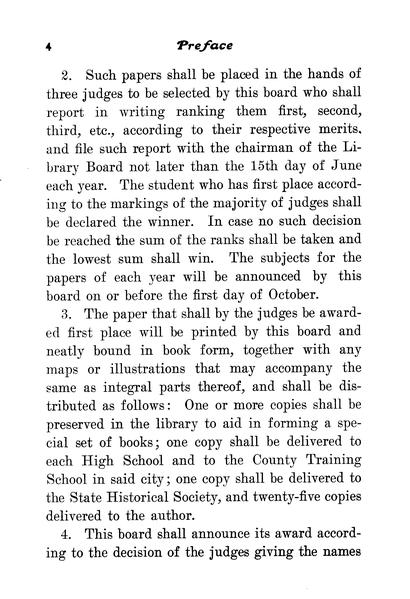 4 Preface

2. Such papers shall be placed in the hands of three judges to be selected by this board who shall report in writing ranking them first, second, third, etc., according to their respective merits. and file such report with the chairman of the Library Board not later than the 15th day of June each year. The student who has first place according to the markings of the majority of judges shall be declared the winner. In case no such decision be reached the sum of the ranks shall be taken and the lowest sum shall win. The subjects for the papers of each year will be announced by this board on or before the first day of October.

3. The paper that shall by the judges be awarded first place will be printed by this board and neatly bound in book form, together with any maps or illustrations that may accompany the same as integral parts thereof, and shall be distributed as follows: One or more copies shall be preserved in the library to aid in forming a special set of books; one copy shall be delivered to each High School and to the County Training School in said city; one copy shall be delivered to the State Historical Society, and twenty-five copies delivered to the author.

4. This board shall announce its award according to the decision of the judges giving the names